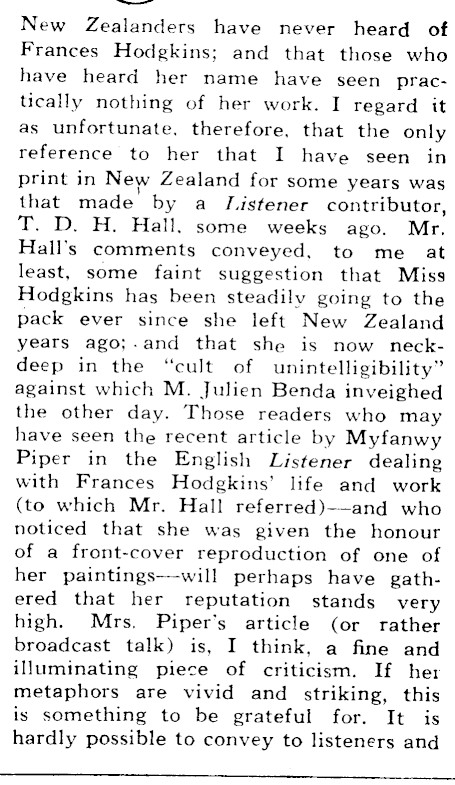 New Zealanders have never heard of Frances Hodgkins; and that those who have heard her name have seen practically nothing of her work. I regard it as unfortunate, therefore, that the only reference to her that I have seen in print in New Zealand for some years was that made by a Listener contributor, T. D. H. Hall, some weeks ago. Mr. Hall's comments conveyed, to me at least, some faint suggestion that Miss Hodgkins has been steadily going to the pack ever since she left New Zealand years ago; and that she is now neck-deep in the "cult of unintelligibility" against which M. Julien Benda inveighed the other day. Those readers who may have seen the recent article by Myfanwy Piper in the English Listener dealing with Frances Hodgkins' life and work (to which Mr. Hall referred)—and who noticed that she was given the honour of a front-cover reproduction of one of her paintings—will perhaps have gathered that her reputation stands very high. Mrs. Piper's article (or rather broadcast talk) is, I think, a fine and illuminating piece of criticism. If her metaphors are vivid and striking, this is something to be grateful for. It is hardly possible to convey to listeners and